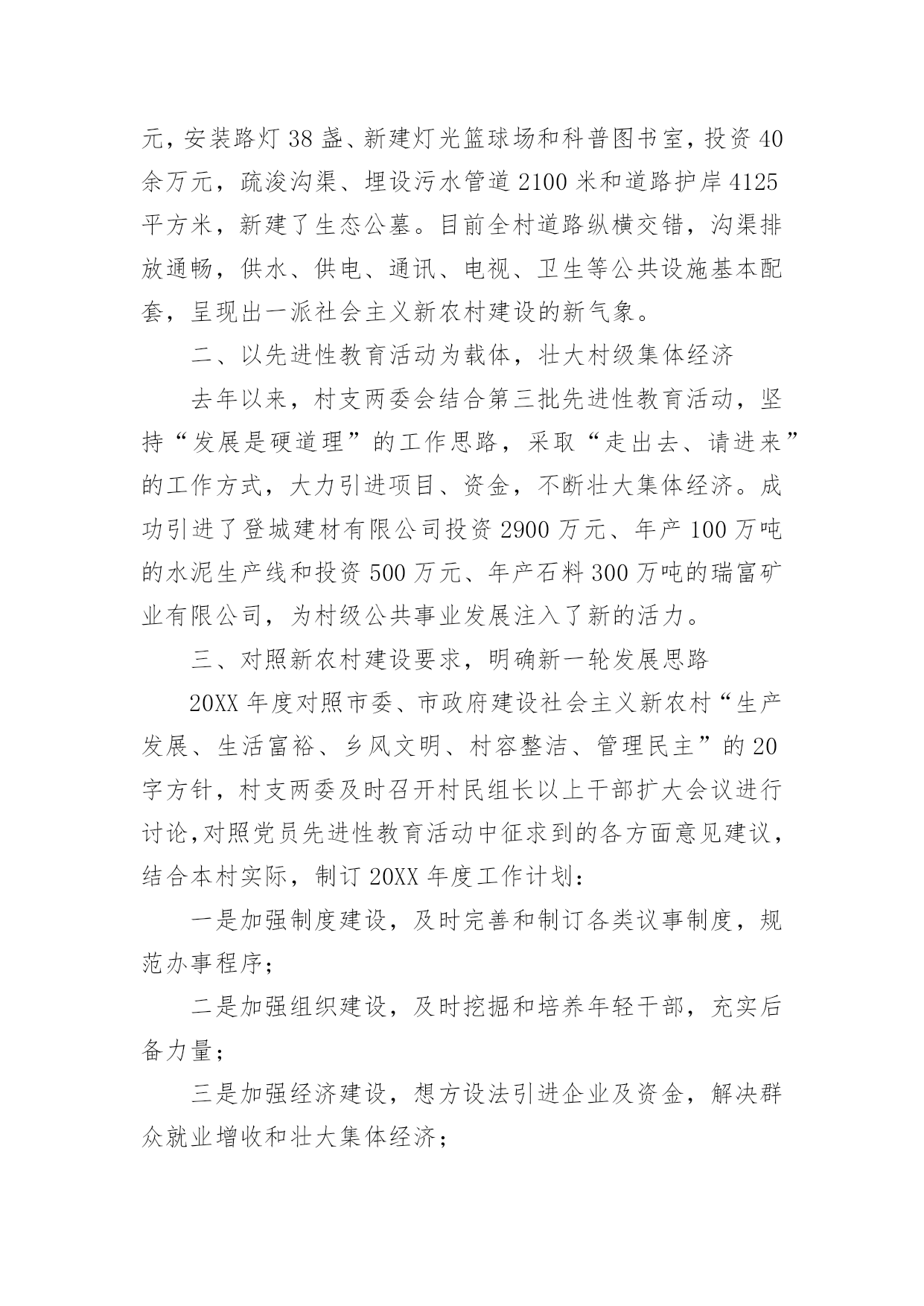 元，安装路灯 38 盏、新建灯光篮球场和科普图书室，投资 40 余万元，疏浚沟渠、埋设污水管道 2100 米和道路护岸 4125 平方米，新建了生态公墓。目前全村道路纵横交错，沟渠排放通畅，供水、供电、通讯、电视、卫生等公共设施基本配套，呈现出一派社会主义新农村建设的新气象。

二、以先进性教育活动为载体，壮大村级集体经济

去年以来，村支两委会结合第三批先进性教育活动，坚持“发展是硬道理”的工作思路，采取“走出去、请进来”的工作方式，大力引进项目、资金，不断壮大集体经济。成功引进了登城建材有限公司投资 2900 万元、年产 100 万吨的水泥生产线和投资 500 万元、年产石料 300 万吨的瑞富矿业有限公司，为村级公共事业发展注入了新的活力。

三、对照新农村建设要求，明确新一轮发展思路

20XX 年度对照市委、市政府建设社会主义新农村“生产发展、生活富裕、乡风文明、村容整洁、管理民主”的 20 字方针，村支两委及时召开村民组长以上干部扩大会议进行讨论，对照党员先进性教育活动中征求到的各方面意见建议，结合本村实际，制订 20XX 年度工作计划：

一是加强制度建设，及时完善和制订各类议事制度，规范办事程序；

二是加强组织建设，及时挖掘和培养年轻干部，充实后备力量；

三是加强经济建设，想方设法引进企业及资金，解决群众就业增收和壮大集体经济；